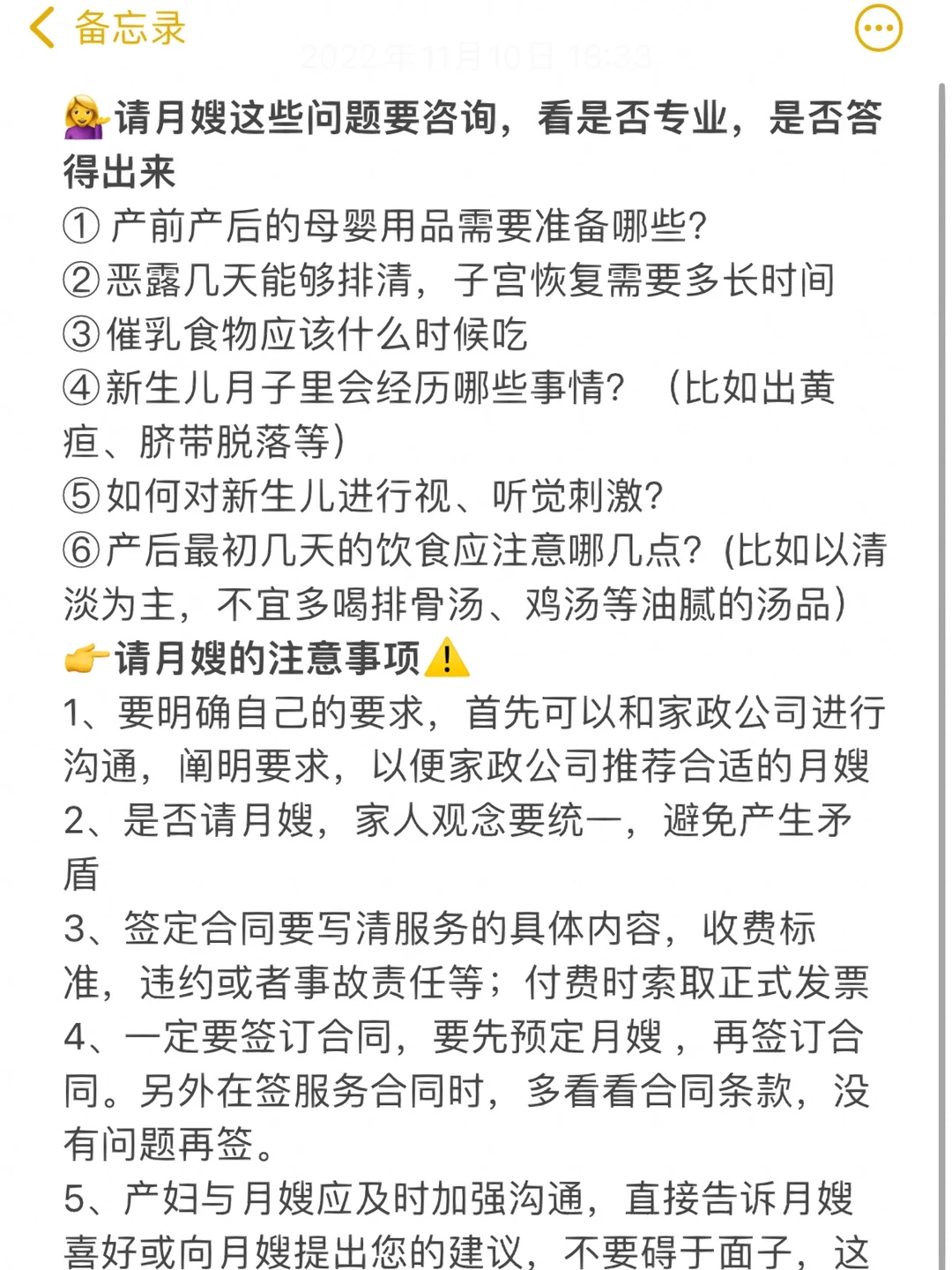 备忘录

2022年11月10日 18:33

💁请月嫂这些问题要咨询，看是否专业，是否答得出来
① 产前产后的母婴用品需要准备哪些?
②恶露几天能够排清，子宫恢复需要多长时间
③催乳食物应该什么时候吃
④新生儿月子里会经历哪些事情？（比如出黄疸、脐带脱落等）
⑤如何对新生儿进行视、听觉刺激?
⑥产后最初几天的饮食应注意哪几点？(比如以清淡为主，不宜多喝排骨汤、鸡汤等油腻的汤品)
👉请月嫂的注意事项⚠️
1、要明确自己的要求，首先可以和家政公司进行沟通，阐明要求，以便家政公司推荐合适的月嫂
2、是否请月嫂，家人观念要统一，避免产生矛盾
3、签定合同要写清服务的具体内容，收费标准，违约或者事故责任等；付费时索取正式发票
4、一定要签订合同，要先预定月嫂，再签订合同。另外在签服务合同时，多看看合同条款，没有问题再签。
5、产妇与月嫂应及时加强沟通，直接告诉月嫂喜好或向月嫂提出您的建议，不要碍于面子，这